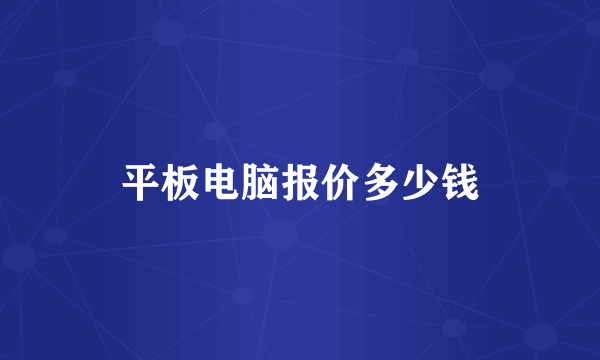 平板电脑报价多少钱